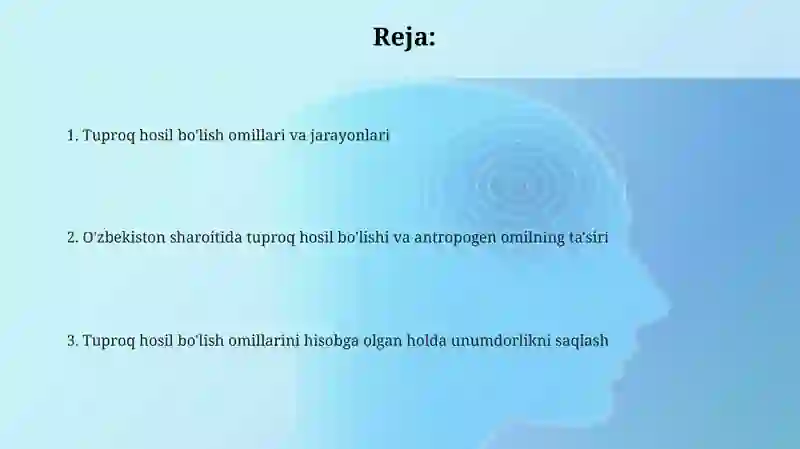 Reja:

1. Tuproq hosil bo'lish omillari va jarayonlari

2. O'zbekiston sharoitida tuproq hosil bo'lishi va antropogen omilning ta'siri

3. Tuproq hosil bo'lish omillarini hisobga olgan holda unumdorlikni saqlash